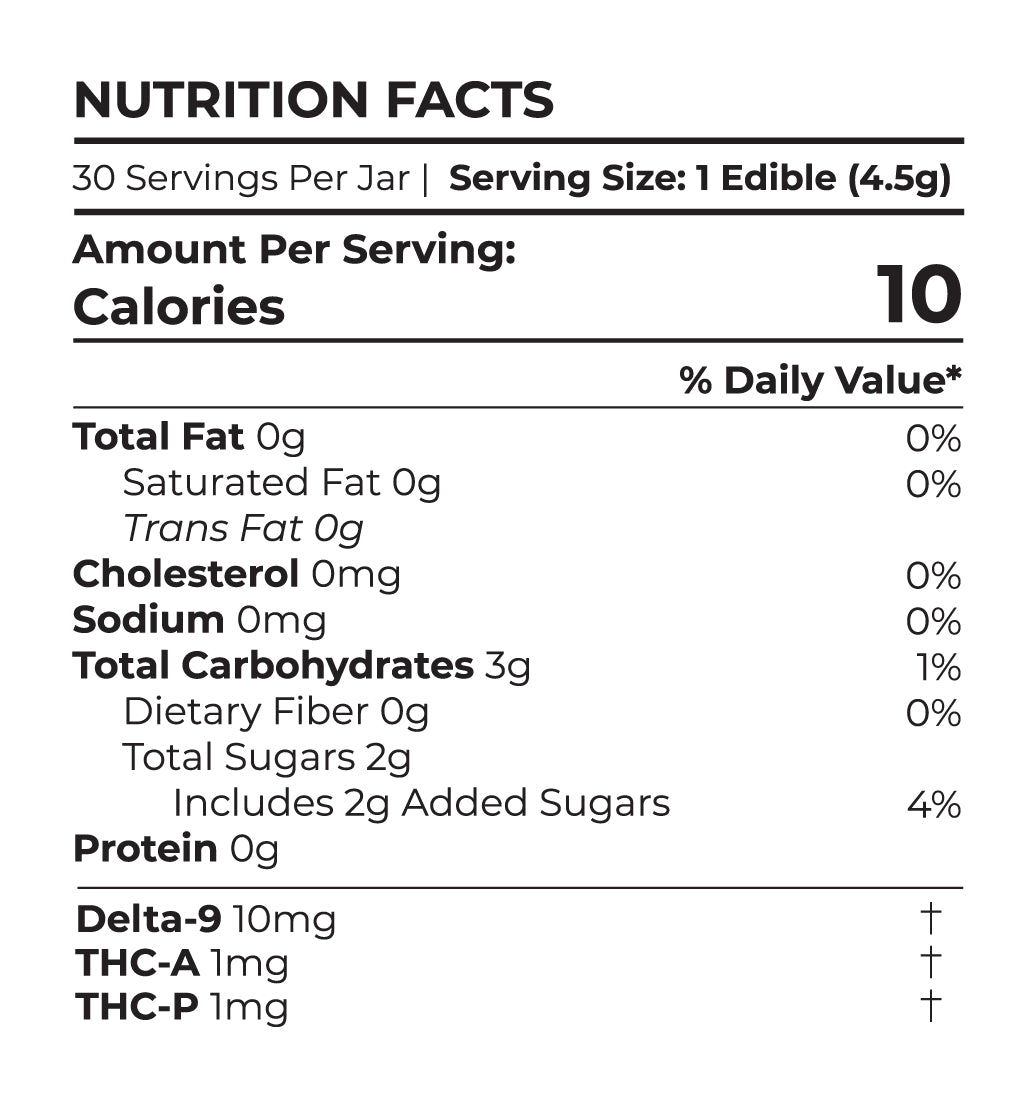 NUTRITION FACTS

30 Servings Per Jar | Serving Size: 1 Edible (4.5g)

Amount Per Serving:
Calories 10

% Daily Value*

Total Fat 0g 0%
Saturated Fat 0g 0%
Trans Fat 0g
Cholesterol 0mg 0%
Sodium 0mg 0%
Total Carbohydrates 3g 1%
Dietary Fiber 0g 0%
Total Sugars 2g
Includes 2g Added Sugars 4%
Protein 0g

Delta-9 10mg †
THC-A 1mg †
THC-P 1mg †